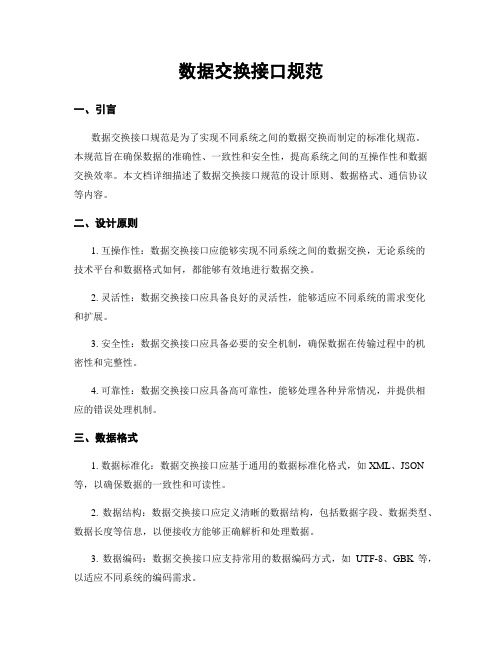 数据交换接口规范

一、引言

数据交换接口规范是为了实现不同系统之间的数据交换而制定的标准化规范。本规范旨在确保数据的准确性、一致性和安全性，提高系统之间的互操作性和数据交换效率。本文档详细描述了数据交换接口规范的设计原则、数据格式、通信协议等内容。

二、设计原则

1. 互操作性：数据交换接口应能够实现不同系统之间的数据交换，无论系统的技术平台和数据格式如何，都能够有效地进行数据交换。

2. 灵活性：数据交换接口应具备良好的灵活性，能够适应不同系统的需求变化和扩展。

3. 安全性：数据交换接口应具备必要的安全机制，确保数据在传输过程中的机密性和完整性。

4. 可靠性：数据交换接口应具备高可靠性，能够处理各种异常情况，并提供相应的错误处理机制。

三、数据格式

1. 数据标准化：数据交换接口应基于通用的数据标准化格式，如 XML、JSON 等，以确保数据的一致性和可读性。

2. 数据结构：数据交换接口应定义清晰的数据结构，包括数据字段、数据类型、数据长度等信息，以便接收方能够正确解析和处理数据。

3. 数据编码：数据交换接口应支持常用的数据编码方式，如 UTF-8、GBK 等，以适应不同系统的编码需求。